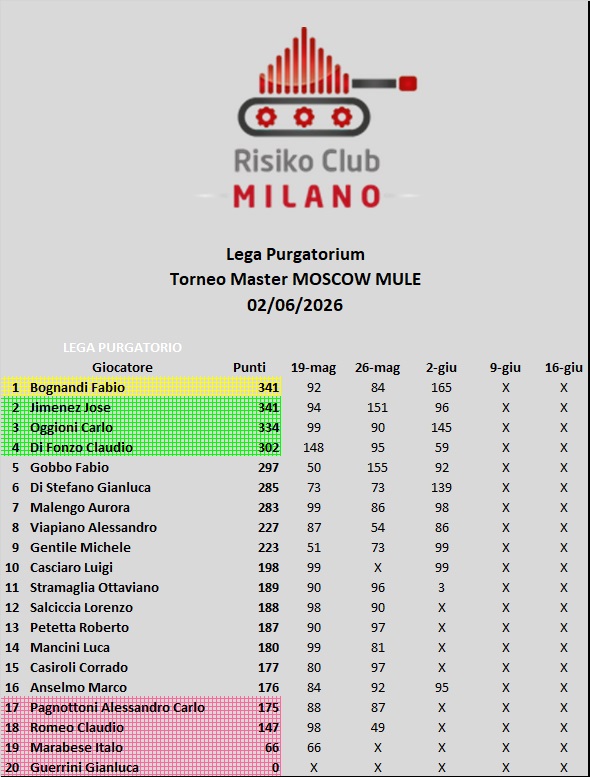 Risiko Club
MILANO

Lega Purgatorium
Torneo Master MOSCOW MULE
02/06/2026

LEGA PURGATORIO

| | Giocatore | Punti | 19-mag | 26-mag | 2-giu | 9-giu | 16-giu |
|---|---|---|---|---|---|---|---|
| 1 | Bognandi Fabio | 341 | 92 | 84 | 165 | X | X |
| 2 | Jimenez Jose | 341 | 94 | 151 | 96 | X | X |
| 3 | Oggioni Carlo | 334 | 99 | 90 | 145 | X | X |
| 4 | Di Fonzo Claudio | 302 | 148 | 95 | 59 | X | X |
| 5 | Gobbo Fabio | 297 | 50 | 155 | 92 | X | X |
| 6 | Di Stefano Gianluca | 285 | 73 | 73 | 139 | X | X |
| 7 | Malengo Aurora | 283 | 99 | 86 | 98 | X | X |
| 8 | Viapiano Alessandro | 227 | 87 | 54 | 86 | X | X |
| 9 | Gentile Michele | 223 | 51 | 73 | 99 | X | X |
| 10 | Casciaro Luigi | 198 | 99 | X | 99 | X | X |
| 11 | Stramaglia Ottaviano | 189 | 90 | 96 | 3 | X | X |
| 12 | Salciccia Lorenzo | 188 | 98 | 90 | X | X | X |
| 13 | Petetta Roberto | 187 | 90 | 97 | X | X | X |
| 14 | Mancini Luca | 180 | 99 | 81 | X | X | X |
| 15 | Casiroli Corrado | 177 | 80 | 97 | X | X | X |
| 16 | Anselmo Marco | 176 | 84 | 92 | 95 | X | X |
| 17 | Pagnottoni Alessandro Carlo | 175 | 88 | 87 | X | X | X |
| 18 | Romeo Claudio | 147 | 98 | 49 | X | X | X |
| 19 | Marabese Italo | 66 | 66 | X | X | X | X |
| 20 | Guerrini Gianluca | 0 | X | X | X | X | X |